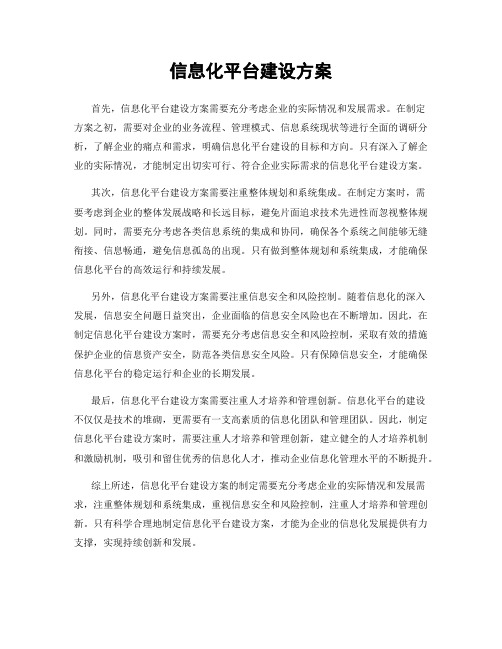 信息化平台建设方案

首先，信息化平台建设方案需要充分考虑企业的实际情况和发展需求。在制定方案之初，需要对企业的业务流程、管理模式、信息系统现状等进行全面的调研分析，了解企业的痛点和需求，明确信息化平台建设的目标和方向。只有深入了解企业的实际情况，才能制定出切实可行、符合企业实际需求的信息化平台建设方案。

其次，信息化平台建设方案需要注重整体规划和系统集成。在制定方案时，需要考虑到企业的整体发展战略和长远目标，避免片面追求技术先进性而忽视整体规划。同时，需要充分考虑各类信息系统的集成和协同，确保各个系统之间能够无缝衔接、信息畅通，避免信息孤岛的出现。只有做到整体规划和系统集成，才能确保信息化平台的高效运行和持续发展。

另外，信息化平台建设方案需要注重信息安全和风险控制。随着信息化的深入发展，信息安全问题日益突出，企业面临的信息安全风险也在不断增加。因此，在制定信息化平台建设方案时，需要充分考虑信息安全和风险控制，采取有效的措施保护企业的信息资产安全，防范各类信息安全风险。只有保障信息安全，才能确保信息化平台的稳定运行和企业的长期发展。

最后，信息化平台建设方案需要注重人才培养和管理创新。信息化平台的建设不仅仅是技术的堆砌，更需要有一支高素质的信息化团队和管理团队。因此，制定信息化平台建设方案时，需要注重人才培养和管理创新，建立健全的人才培养机制和激励机制，吸引和留住优秀的信息化人才，推动企业信息化管理水平的不断提升。

综上所述，信息化平台建设方案的制定需要充分考虑企业的实际情况和发展需求，注重整体规划和系统集成，重视信息安全和风险控制，注重人才培养和管理创新。只有科学合理地制定信息化平台建设方案，才能为企业的信息化发展提供有力支撑，实现持续创新和发展。